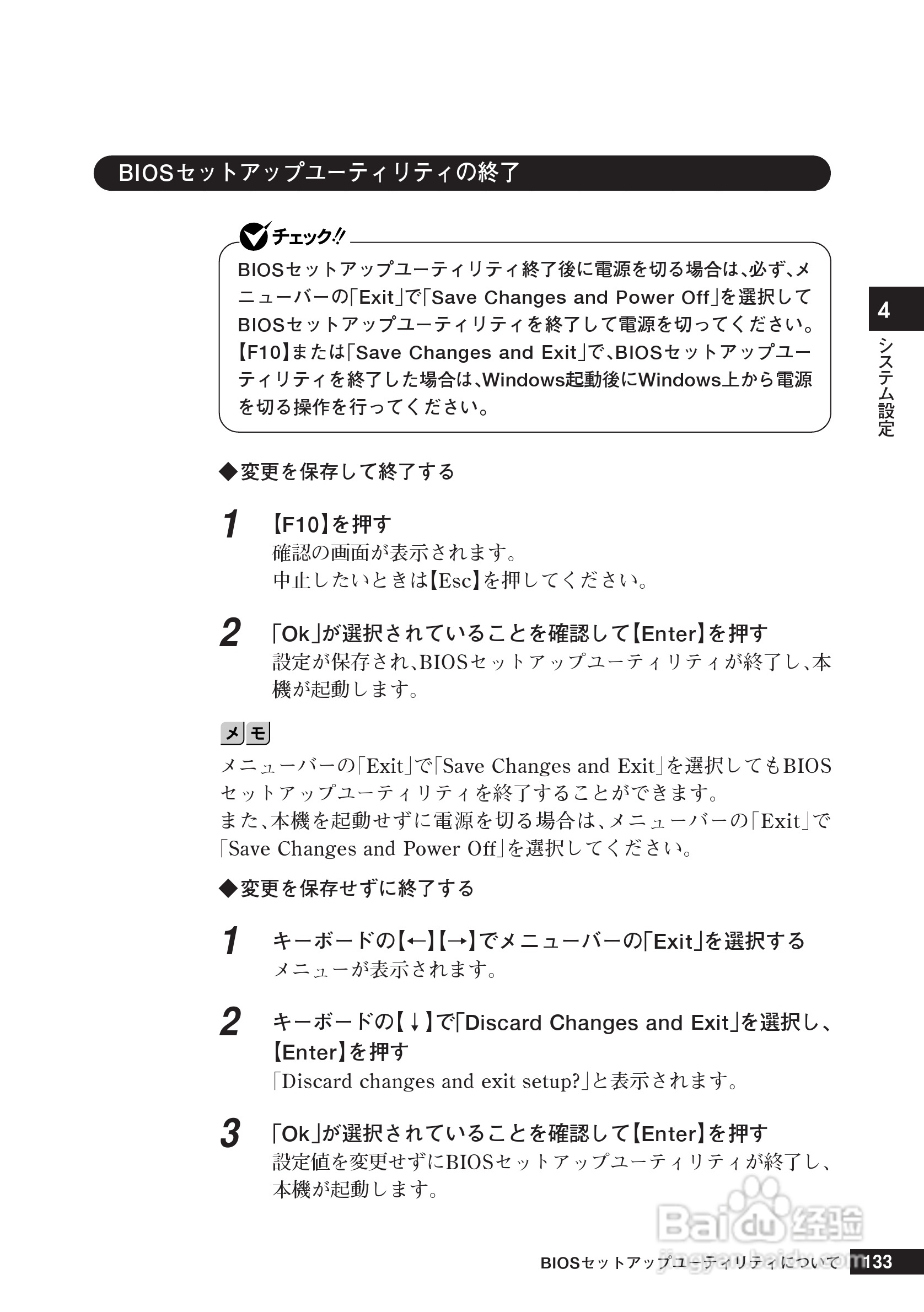 BIOSセットアップユーティリティの終了

チェック!!

BIOSセットアップユーティリティ終了後に電源を切る場合は、必ず、メニューバーの「Exit」で「Save Changes and Power Off」を選択してBIOSセットアップユーティリティを終了して電源を切ってください。【F10】または「Save Changes and Exit」で、BIOSセットアップユーティリティを終了した場合は、Windows起動後にWindows上から電源を切る操作を行ってください。

4
システム設定

◆変更を保存して終了する

1 【F10】を押す
確認の画面が表示されます。
中止したいときは【Esc】を押してください。

2 「Ok」が選択されていることを確認して【Enter】を押す
設定が保存され、BIOSセットアップユーティリティが終了し、本機が起動します。

メモ
メニューバーの「Exit」で「Save Changes and Exit」を選択してもBIOSセットアップユーティリティを終了することができます。
また、本機を起動せずに電源を切る場合は、メニューバーの「Exit」で「Save Changes and Power Off」を選択してください。

◆変更を保存せずに終了する

1 キーボードの【←】【→】でメニューバーの「Exit」を選択する
メニューが表示されます。

2 キーボードの【↓】で「Discard Changes and Exit」を選択し、【Enter】を押す
「Discard changes and exit setup?」と表示されます。

3 「Ok」が選択されていることを確認して【Enter】を押す
設定値を変更せずにBIOSセットアップユーティリティが終了し、本機が起動します。

Baidu 经验
jingyan.baidu.com

BIOSセットアップユーティリティについて 133